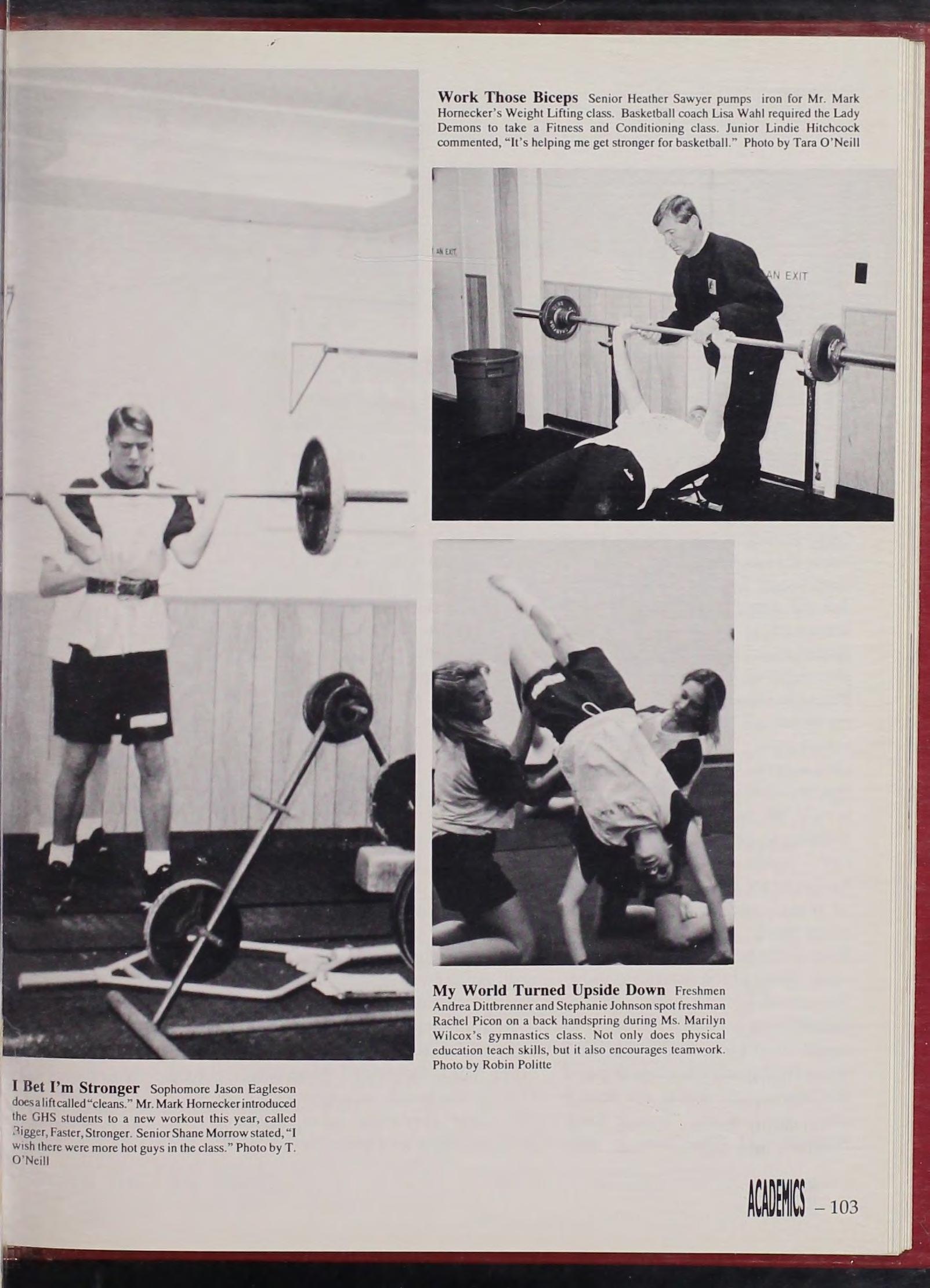 Work Those Biceps Senior Heather Sawyer pumps iron for Mr. Mark Hornecker's Weight Lifting class. Basketball coach Lisa Wahl required the Lady Demons to take a Fitness and Conditioning class. Junior Lindie Hitchcock commented, "It's helping me get stronger for basketball." Photo by Tara O'Neill

AN EXIT

AN EXIT

My World Turned Upside Down Freshmen Andrea Dittbrenner and Stephanie Johnson spot freshman Rachel Picon on a back handspring during Ms. Marilyn Wilcox's gymnastics class. Not only does physical education teach skills, but it also encourages teamwork. Photo by Robin Politte

I Bet I'm Stronger Sophomore Jason Eagleson does a lift called "cleans." Mr. Mark Hornecker introduced the GHS students to a new workout this year, called Bigger, Faster, Stronger. Senior Shane Morrow stated, "I wish there were more hot guys in the class." Photo by T. O'Neill

ACADEMICS - 103